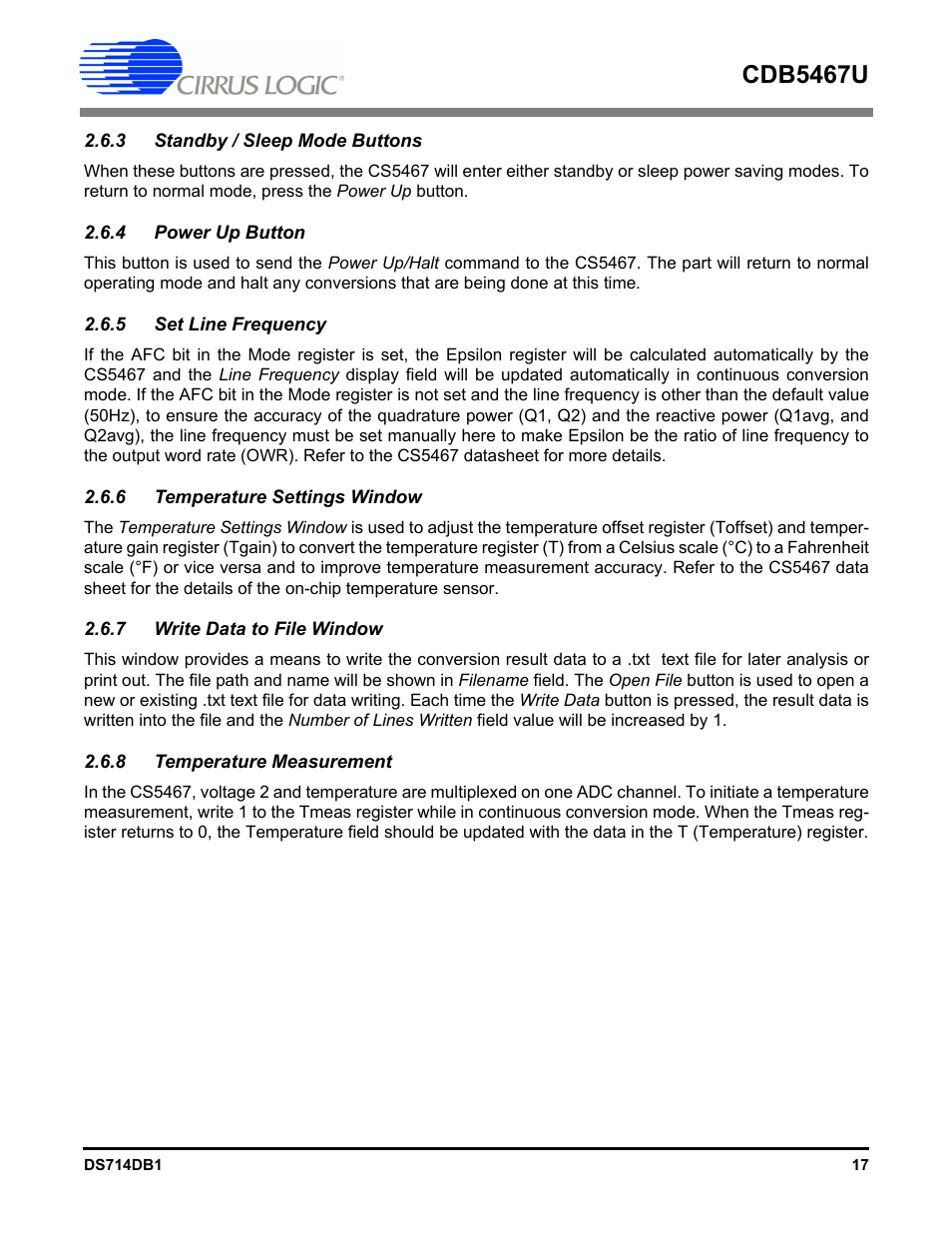 CIRRUS LOGIC®

CDB5467U

2.6.3 Standby / Sleep Mode Buttons

When these buttons are pressed, the CS5467 will enter either standby or sleep power saving modes. To return to normal mode, press the Power Up button.

2.6.4 Power Up Button

This button is used to send the Power Up/Halt command to the CS5467. The part will return to normal operating mode and halt any conversions that are being done at this time.

2.6.5 Set Line Frequency

If the AFC bit in the Mode register is set, the Epsilon register will be calculated automatically by the CS5467 and the Line Frequency display field will be updated automatically in continuous conversion mode. If the AFC bit in the Mode register is not set and the line frequency is other than the default value (50Hz), to ensure the accuracy of the quadrature power (Q1, Q2) and the reactive power (Q1avg, and Q2avg), the line frequency must be set manually here to make Epsilon be the ratio of line frequency to the output word rate (OWR). Refer to the CS5467 datasheet for more details.

2.6.6 Temperature Settings Window

The Temperature Settings Window is used to adjust the temperature offset register (Toffset) and temperature gain register (Tgain) to convert the temperature register (T) from a Celsius scale (°C) to a Fahrenheit scale (°F) or vice versa and to improve temperature measurement accuracy. Refer to the CS5467 data sheet for the details of the on-chip temperature sensor.

2.6.7 Write Data to File Window

This window provides a means to write the conversion result data to a .txt text file for later analysis or print out. The file path and name will be shown in Filename field. The Open File button is used to open a new or existing .txt text file for data writing. Each time the Write Data button is pressed, the result data is written into the file and the Number of Lines Written field value will be increased by 1.

2.6.8 Temperature Measurement

In the CS5467, voltage 2 and temperature are multiplexed on one ADC channel. To initiate a temperature measurement, write 1 to the Tmeas register while in continuous conversion mode. When the Tmeas register returns to 0, the Temperature field should be updated with the data in the T (Temperature) register.

DS714DB1

17